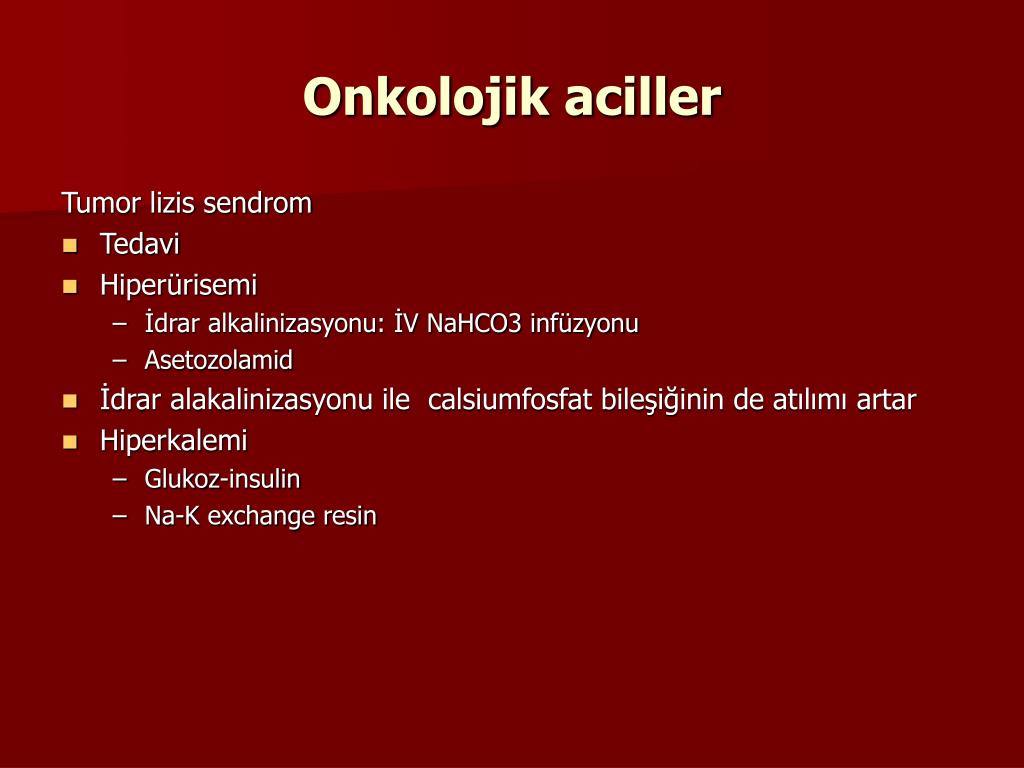 Onkolojik aciller

Tumor lizis sendrom
- Tedavi
- Hiperürisemi
  – İdrar alkalinizasyonu: İV NaHCO3 infüzyonu
  – Asetozolamid
- İdrar alakalinizasyonu ile calsiumfosfat bileşiğinin de atılımı artar
- Hiperkalemi
  – Glukoz-insulin
  – Na-K exchange resin